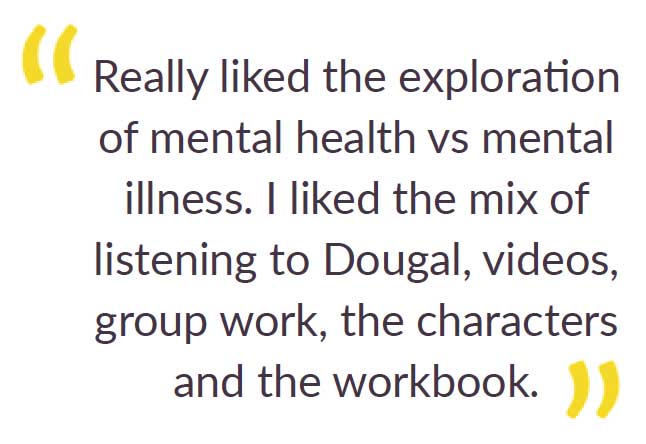 "Really liked the exploration of mental health vs mental illness. I liked the mix of listening to Dougal, videos, group work, the characters and the workbook."